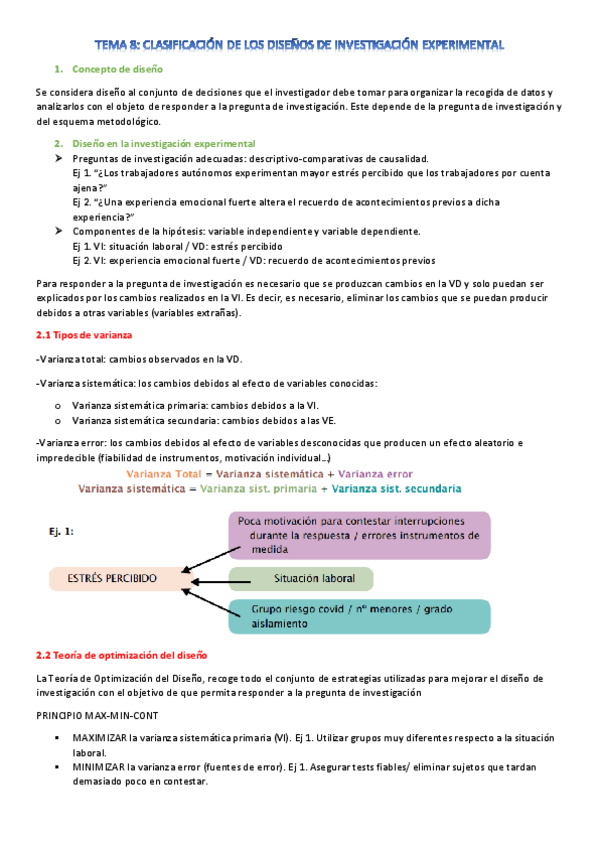 TEMA 8: CLASIFICACIÓN DE LOS DISEÑOS DE INVESTIGACIÓN EXPERIMENTAL

1. Concepto de diseño

Se considera diseño al conjunto de decisiones que el investigador debe tomar para organizar la recogida de datos y analizarlos con el objeto de responder a la pregunta de investigación. Este depende de la pregunta de investigación y del esquema metodológico.

2. Diseño en la investigación experimental

➤ Preguntas de investigación adecuadas: descriptivo-comparativas de causalidad.
Ej 1. "¿Los trabajadores autónomos experimentan mayor estrés percibido que los trabajadores por cuenta ajena?"
Ej 2. "¿Una experiencia emocional fuerte altera el recuerdo de acontecimientos previos a dicha experiencia?"
➤ Componentes de la hipótesis: variable independiente y variable dependiente.
Ej 1. VI: situación laboral / VD: estrés percibido
Ej 2. VI: experiencia emocional fuerte / VD: recuerdo de acontecimientos previos

Para responder a la pregunta de investigación es necesario que se produzcan cambios en la VD y solo puedan ser explicados por los cambios realizados en la VI. Es decir, es necesario, eliminar los cambios que se puedan producir debidos a otras variables (variables extrañas).

2.1 Tipos de varianza

-Varianza total: cambios observados en la VD.

-Varianza sistemática: los cambios debidos al efecto de variables conocidas:
o Varianza sistemática primaria: cambios debidos a la VI.
o Varianza sistemática secundaria: cambios debidos a las VE.

-Varianza error: los cambios debidos al efecto de variables desconocidas que producen un efecto aleatorio e impredecible (fiabilidad de instrumentos, motivación individual...)

Varianza Total = Varianza sistemática + Varianza error
Varianza sistemática = Varianza sist. primaria + Varianza sist. secundaria

Ej. 1:

Poca motivación para contestar interrupciones durante la respuesta / errores instrumentos de medida

ESTRÉS PERCIBIDO

Situación laboral

Grupo riesgo covid / nº menores / grado aislamiento

2.2 Teoría de optimización del diseño

La Teoría de Optimización del Diseño, recoge todo el conjunto de estrategias utilizadas para mejorar el diseño de investigación con el objetivo de que permita responder a la pregunta de investigación

PRINCIPIO MAX-MIN-CONT

▪ MAXIMIZAR la varianza sistemática primaria (VI). Ej 1. Utilizar grupos muy diferentes respecto a la situación laboral.
▪ MINIMIZAR la varianza error (fuentes de error). Ej 1. Asegurar tests fiables/ eliminar sujetos que tardan demasiado poco en contestar.